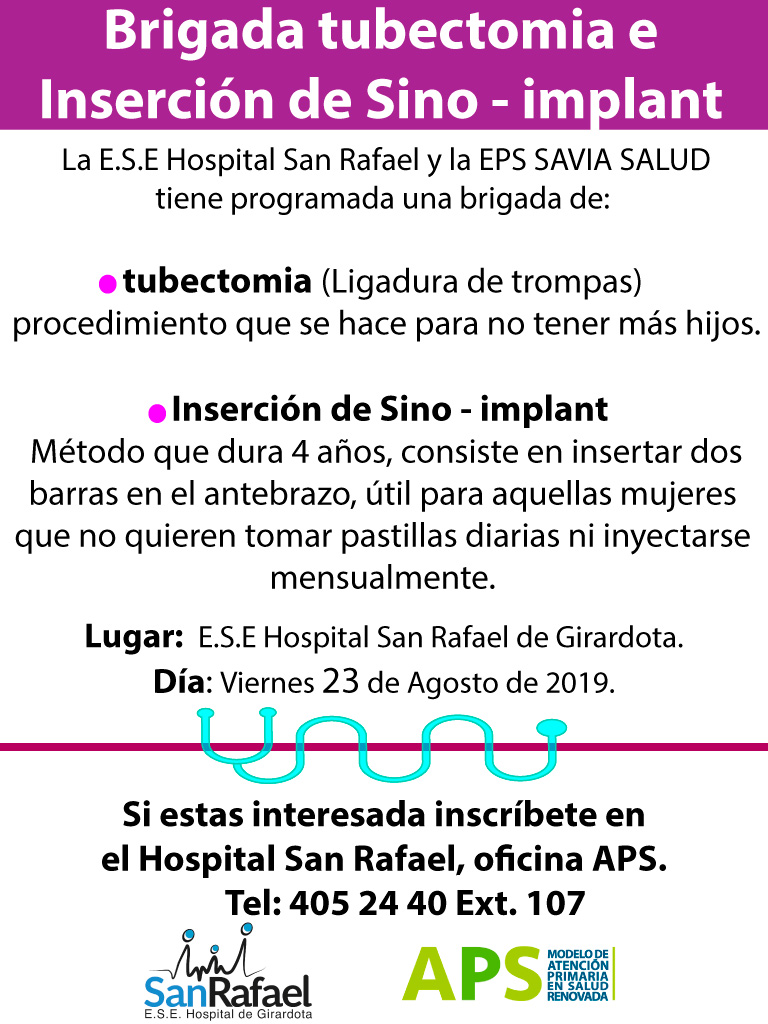 Brigada tubectomia e Inserción de Sino - implant

La E.S.E Hospital San Rafael y la EPS SAVIA SALUD tiene programada una brigada de:

tubectomia (Ligadura de trompas) procedimiento que se hace para no tener más hijos.

Inserción de Sino - implant
Método que dura 4 años, consiste en insertar dos barras en el antebrazo, útil para aquellas mujeres que no quieren tomar pastillas diarias ni inyectarse mensualmente.

Lugar: E.S.E Hospital San Rafael de Girardota.

Día: Viernes 23 de Agosto de 2019.

Si estas interesada inscríbete en el Hospital San Rafael, oficina APS.
Tel: 405 24 40 Ext. 107

SanRafael
E.S.E. Hospital de Girardota

APS MODELO DE ATENCIÓN PRIMARIA EN SALUD RENOVADA